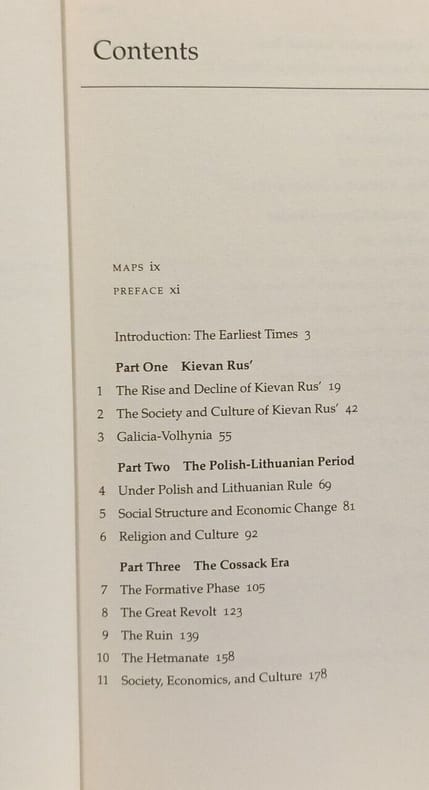 Contents

MAPS ix

PREFACE xi

Introduction: The Earliest Times 3

Part One Kievan Rus'

1 The Rise and Decline of Kievan Rus' 19

2 The Society and Culture of Kievan Rus' 42

3 Galicia-Volhynia 55

Part Two The Polish-Lithuanian Period

4 Under Polish and Lithuanian Rule 69

5 Social Structure and Economic Change 81

6 Religion and Culture 92

Part Three The Cossack Era

7 The Formative Phase 105

8 The Great Revolt 123

9 The Ruin 139

10 The Hetmanate 158

11 Society, Economics, and Culture 178